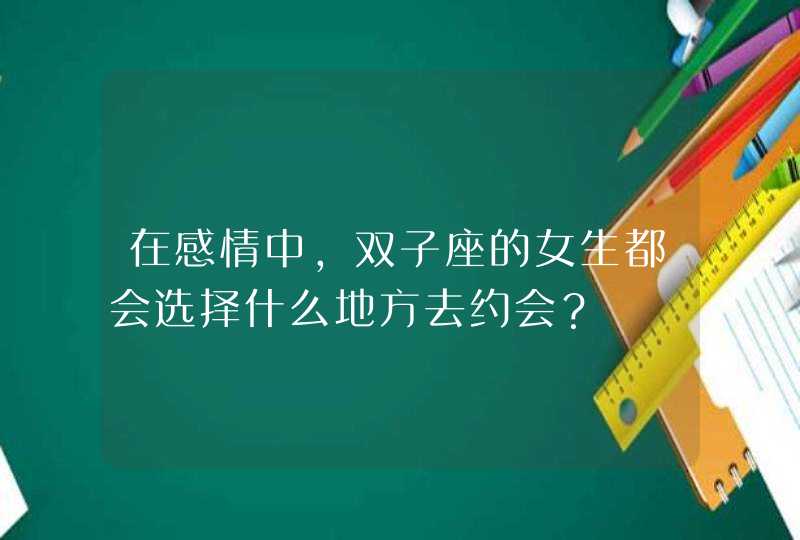 在感情中，双子座的女生都会选择什么地方去约会？